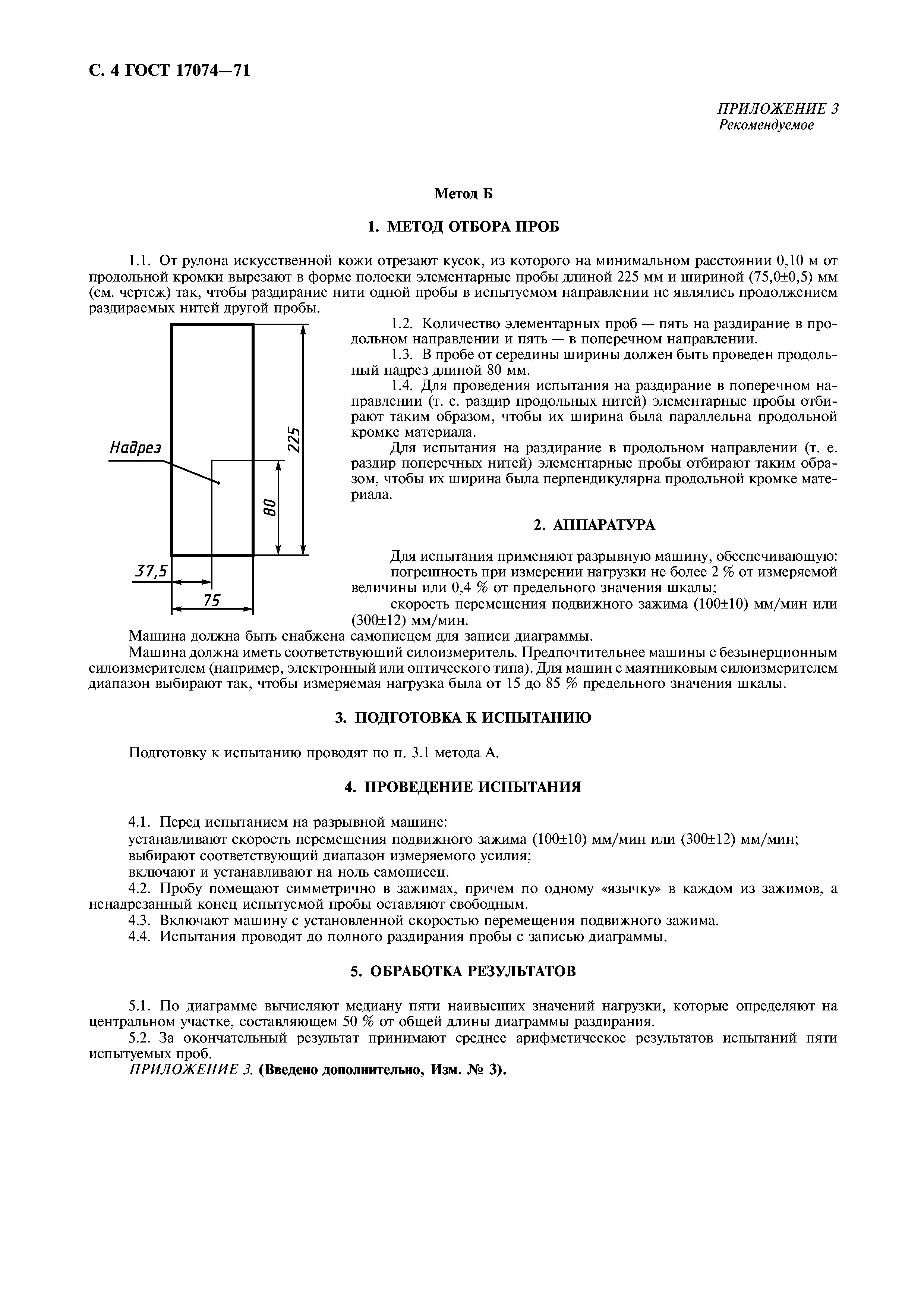 С. 4 ГОСТ 17074—71

ПРИЛОЖЕНИЕ 3
Рекомендуемое

Метод Б

1. МЕТОД ОТБОРА ПРОБ

1.1. От рулона искусственной кожи отрезают кусок, из которого на минимальном расстоянии 0,10 м от продольной кромки вырезают в форме полоски элементарные пробы длиной 225 мм и шириной (75,0±0,5) мм (см. чертеж) так, чтобы раздирание нити одной пробы в испытуемом направлении не являлись продолжением раздираемых нитей другой пробы.

Надрез
225
80
37,5
75

1.2. Количество элементарных проб — пять на раздирание в продольном направлении и пять — в поперечном направлении.

1.3. В пробе от середины ширины должен быть проведен продольный надрез длиной 80 мм.

1.4. Для проведения испытания на раздирание в поперечном направлении (т. е. раздир продольных нитей) элементарные пробы отбирают таким образом, чтобы их ширина была параллельна продольной кромке материала.

Для испытания на раздирание в продольном направлении (т. е. раздир поперечных нитей) элементарные пробы отбирают таким образом, чтобы их ширина была перпендикулярна продольной кромке материала.

2. АППАРАТУРА

Для испытания применяют разрывную машину, обеспечивающую:

погрешность при измерении нагрузки не более 2 % от измеряемой величины или 0,4 % от предельного значения шкалы;

скорость перемещения подвижного зажима (100±10) мм/мин или (300±12) мм/мин.

Машина должна быть снабжена самописцем для записи диаграммы.

Машина должна иметь соответствующий силоизмеритель. Предпочтительнее машины с безынерционным силоизмерителем (например, электронный или оптического типа). Для машин с маятниковым силоизмерителем диапазон выбирают так, чтобы измеряемая нагрузка была от 15 до 85 % предельного значения шкалы.

3. ПОДГОТОВКА К ИСПЫТАНИЮ

Подготовку к испытанию проводят по п. 3.1 метода А.

4. ПРОВЕДЕНИЕ ИСПЫТАНИЯ

4.1. Перед испытанием на разрывной машине:

устанавливают скорость перемещения подвижного зажима (100±10) мм/мин или (300±12) мм/мин;

выбирают соответствующий диапазон измеряемого усилия;

включают и устанавливают на ноль самописец.

4.2. Пробу помещают симметрично в зажимах, причем по одному «язычку» в каждом из зажимов, а ненадрезанный конец испытуемой пробы оставляют свободным.

4.3. Включают машину с установленной скоростью перемещения подвижного зажима.

4.4. Испытания проводят до полного раздирания пробы с записью диаграммы.

5. ОБРАБОТКА РЕЗУЛЬТАТОВ

5.1. По диаграмме вычисляют медиану пяти наивысших значений нагрузки, которые определяют на центральном участке, составляющем 50 % от общей длины диаграммы раздирания.

5.2. За окончательный результат принимают среднее арифметическое результатов испытаний пяти испытуемых проб.

ПРИЛОЖЕНИЕ 3. (Введено дополнительно, Изм. № 3).